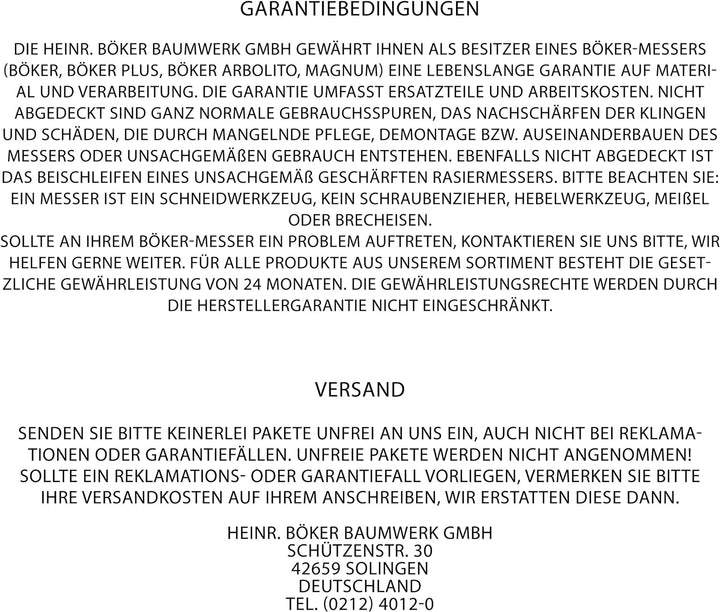 GARANTIEBEDINGUNGEN

DIE HEINR. BÖKER BAUMWERK GMBH GEWÄHRT IHNEN ALS BESITZER EINES BÖKER-MESSERS (BÖKER, BÖKER PLUS, BÖKER ARBOLITO, MAGNUM) EINE LEBENSLANGE GARANTIE AUF MATERIAL UND VERARBEITUNG. DIE GARANTIE UMFASST ERSATZTEILE UND ARBEITSKOSTEN. NICHT ABGEDECKT SIND GANZ NORMALE GEBRAUCHSSPUREN, DAS NACHSCHÄRFEN DER KLINGEN UND SCHÄDEN, DIE DURCH MANGELNDE PFLEGE, DEMONTAGE BZW. AUSEINANDERBAUEN DES MESSERS ODER UNSACHGEMÄßEN GEBRAUCH ENTSTEHEN. EBENFALLS NICHT ABGEDECKT IST DAS BEISCHLEIFEN EINES UNSACHGEMÄß GESCHÄRFTEN RASIERMESSERS. BITTE BEACHTEN SIE: EIN MESSER IST EIN SCHNEIDWERKZEUG, KEIN SCHRAUBENZIEHER, HEBELWERKZEUG, MEIßEL ODER BRECHEISEN.
SOLLTE AN IHREM BÖKER-MESSER EIN PROBLEM AUFTRETEN, KONTAKTIEREN SIE UNS BITTE, WIR HELFEN GERNE WEITER. FÜR ALLE PRODUKTE AUS UNSEREM SORTIMENT BESTEHT DIE GESETZLICHE GEWÄHRLEISTUNG VON 24 MONATEN. DIE GEWÄHRLEISTUNGSRECHTE WERDEN DURCH DIE HERSTELLERGARANTIE NICHT EINGESCHRÄNKT.

VERSAND

SENDEN SIE BITTE KEINERLEI PAKETE UNFREI AN UNS EIN, AUCH NICHT BEI REKLAMATIONEN ODER GARANTIEFÄLLEN. UNFREIE PAKETE WERDEN NICHT ANGENOMMEN! SOLLTE EIN REKLAMATIONS- ODER GARANTIEFALL VORLIEGEN, VERMERKEN SIE BITTE IHRE VERSANDKOSTEN AUF IHREM ANSCHREIBEN, WIR ERSTATTEN DIESE DANN.

HEINR. BÖKER BAUMWERK GMBH
SCHÜTZENSTR. 30
42659 SOLINGEN
DEUTSCHLAND
TEL. (0212) 4012-0